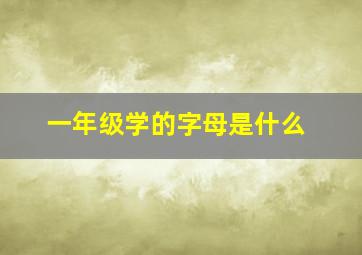 一年级学的字母是什么